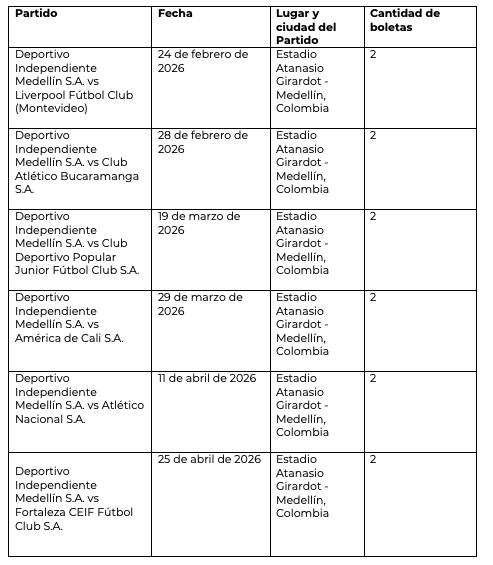 | Partido | Fecha | Lugar y ciudad del Partido | Cantidad de boletas |
|---|---|---|---|
| Deportivo Independiente Medellín S.A. vs Liverpool Fútbol Club (Montevideo) | 24 de febrero de 2026 | Estadio Atanasio Girardot - Medellín, Colombia | 2 |
| Deportivo Independiente Medellín S.A. vs Club Atlético Bucaramanga S.A. | 28 de febrero de 2026 | Estadio Atanasio Girardot - Medellín, Colombia | 2 |
| Deportivo Independiente Medellín S.A. vs Club Deportivo Popular Junior Fútbol Club S.A. | 19 de marzo de 2026 | Estadio Atanasio Girardot - Medellín, Colombia | 2 |
| Deportivo Independiente Medellín S.A. vs América de Cali S.A. | 29 de marzo de 2026 | Estadio Atanasio Girardot - Medellín, Colombia | 2 |
| Deportivo Independiente Medellín S.A. vs Atlético Nacional S.A. | 11 de abril de 2026 | Estadio Atanasio Girardot - Medellín, Colombia | 2 |
| Deportivo Independiente Medellín S.A. vs Fortaleza CEIF Fútbol Club S.A. | 25 de abril de 2026 | Estadio Atanasio Girardot - Medellín, Colombia | 2 |